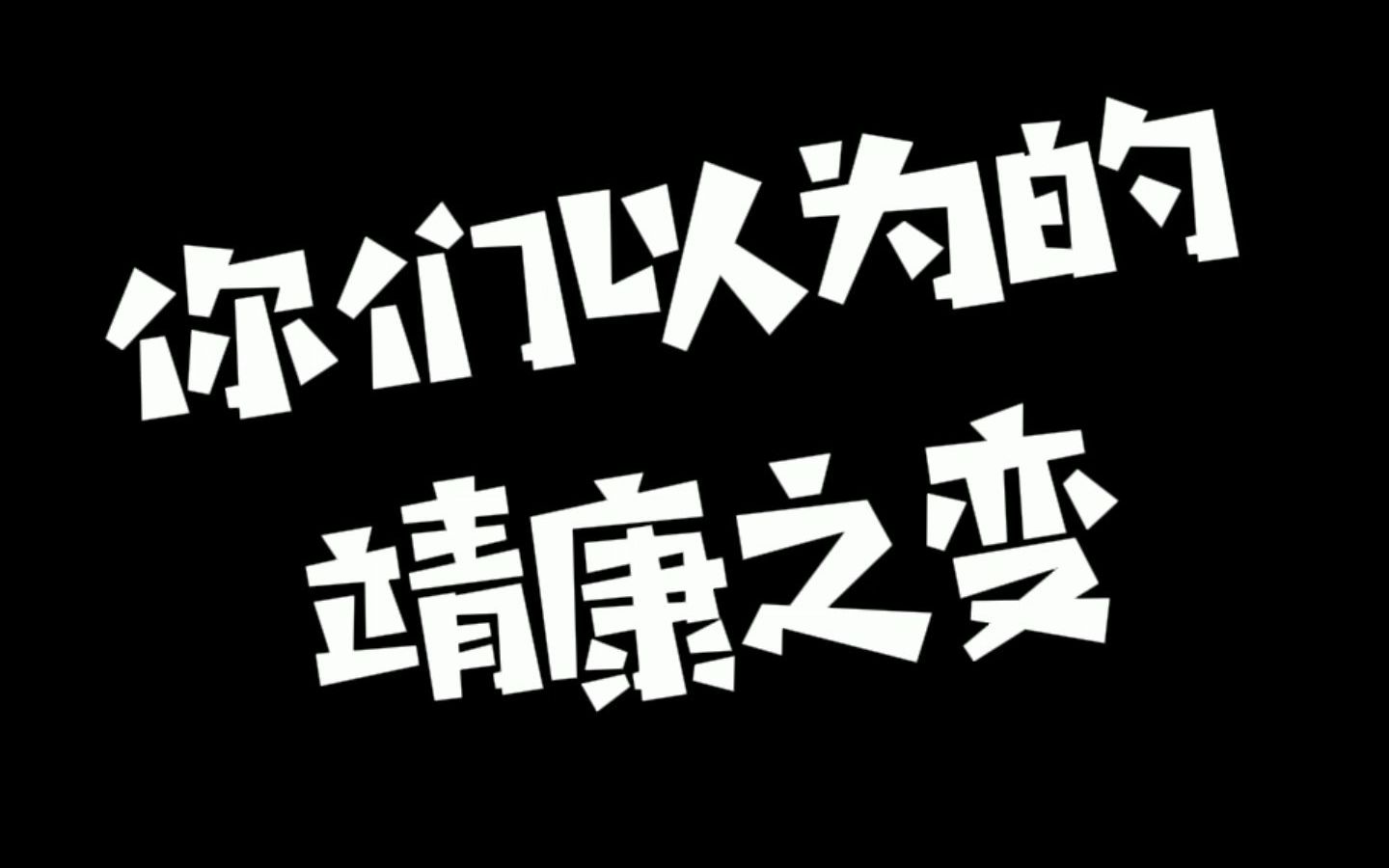 你们以为的
靖康之变